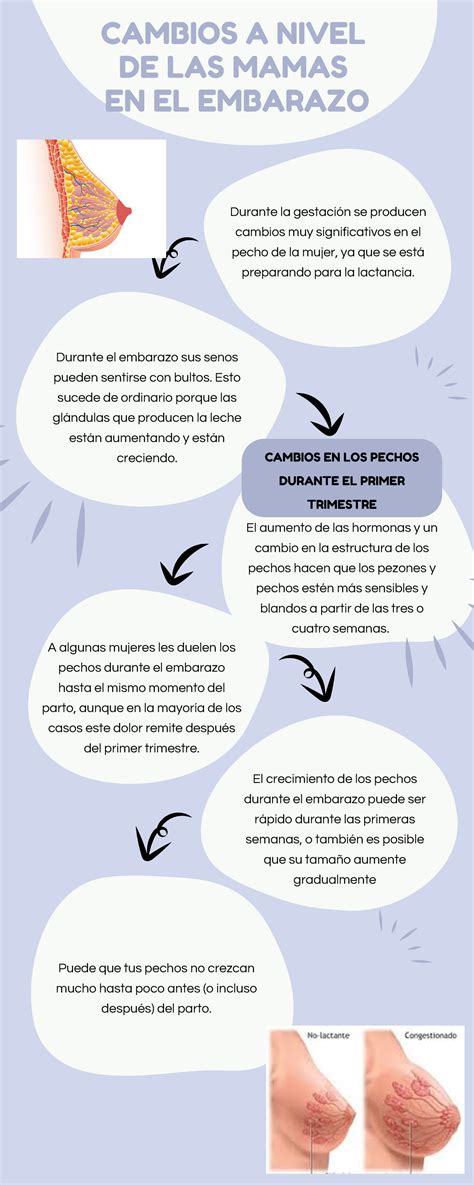 CAMBIOS A NIVEL DE LAS MAMAS EN EL EMBARAZO

Durante la gestación se producen cambios muy significativos en el pecho de la mujer, ya que se está preparando para la lactancia.

Durante el embarazo sus senos pueden sentirse con bultos. Esto sucede de ordinario porque las glándulas que producen la leche están aumentando y están creciendo.

CAMBIOS EN LOS PECHOS DURANTE EL PRIMER TRIMESTRE

El aumento de las hormonas y un cambio en la estructura de los pechos hacen que los pezones y pechos estén más sensibles y blandos a partir de las tres o cuatro semanas.

A algunas mujeres les duelen los pechos durante el embarazo hasta el mismo momento del parto, aunque en la mayoría de los casos este dolor remite después del primer trimestre.

El crecimiento de los pechos durante el embarazo puede ser rápido durante las primeras semanas, o también es posible que su tamaño aumente gradualmente

Puede que tus pechos no crezcan mucho hasta poco antes (o incluso después) del parto.

No-lactante

Congestionado